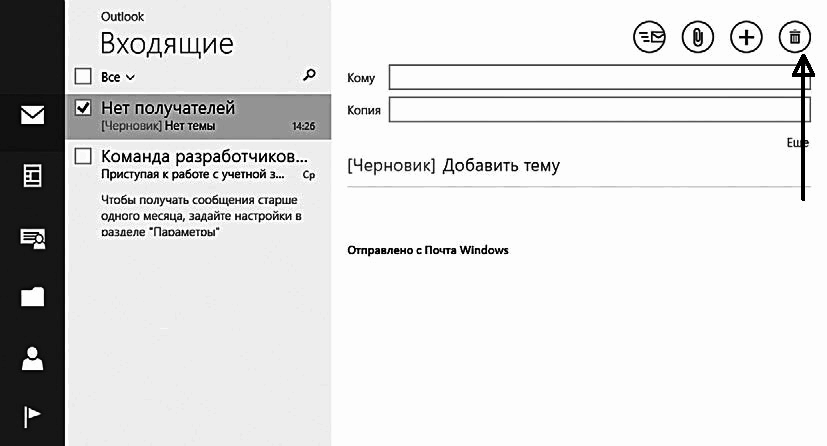 Outlook
Входящие

Все

Нет получателей
[Черновик] Нет темы 14:26

Команда разработчиков...
Приступая к работе с учетной з... Ср
Чтобы получать сообщения старше одного месяца, задайте настройки в разделе "Параметры"

Кому
Копия
Еще
[Черновик] Добавить тему

Отправлено с Почта Windows